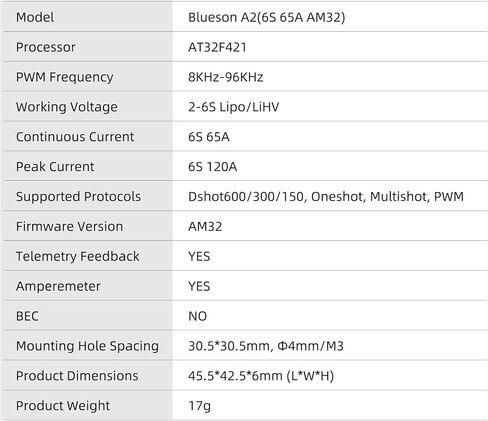 | Model | Blueson A2(6S 65A AM32) |
|---|---|
| Processor | AT32F421 |
| PWM Frequency | 8KHz-96KHz |
| Working Voltage | 2-6S Lipo/LiHV |
| Continuous Current | 6S 65A |
| Peak Current | 6S 120A |
| Supported Protocols | Dshot600/300/150, Oneshot, Multishot, PWM |
| Firmware Version | AM32 |
| Telemetry Feedback | YES |
| Amperemeter | YES |
| BEC | NO |
| Mounting Hole Spacing | 30.5*30.5mm, Φ4mm/M3 |
| Product Dimensions | 45.5*42.5*6mm (L*W*H) |
| Product Weight | 17g |